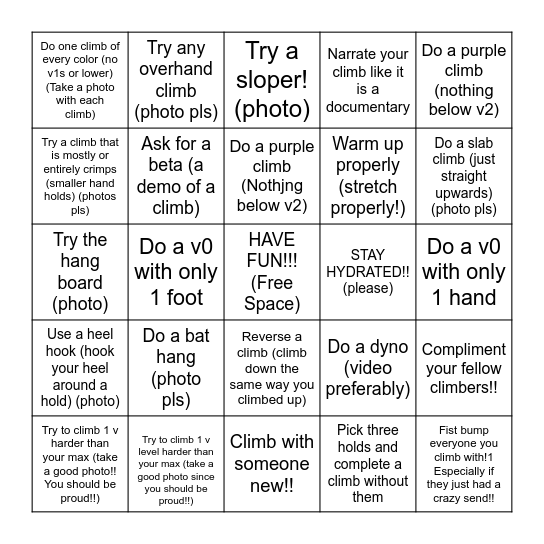 | | | | | |
|---|---|---|---|---|
| Do one climb of every color (no v1s or lower) (Take a photo with each climb) | Try any overhand climb (photo pls) | Try a sloper! (photo) | Narrate your climb like it is a documentary | Do a purple climb (nothing below v2) |
| Try a climb that is mostly or entirely crimps (smaller hand holds) (photos pls) | Ask for a beta (a demo of a climb) | Do a purple climb (Nothjng below v2) | Warm up properly (stretch properly!) | Do a slab climb (just straight upwards) (photo pls) |
| Try the hang board (photo) | Do a v0 with only 1 foot | HAVE FUN!!! (Free Space) | STAY HYDRATED!! (please) | Do a v0 with only 1 hand |
| Use a heel hook (hook your heel around a hold) (photo) | Do a bat hang (photo pls) | Reverse a climb (climb down the same way you climbed up) | Do a dyno (video preferably) | Compliment your fellow climbers!! |
| Try to climb 1 v harder than your max (take a good photo!! You should be proud!!) | Try to climb 1 v level harder than your max (take a good photo since you should be proud!!) | Climb with someone new!! | Pick three holds and complete a climb without them | Fist bump everyone you climb with!1 Especially if they just had a crazy send!! |